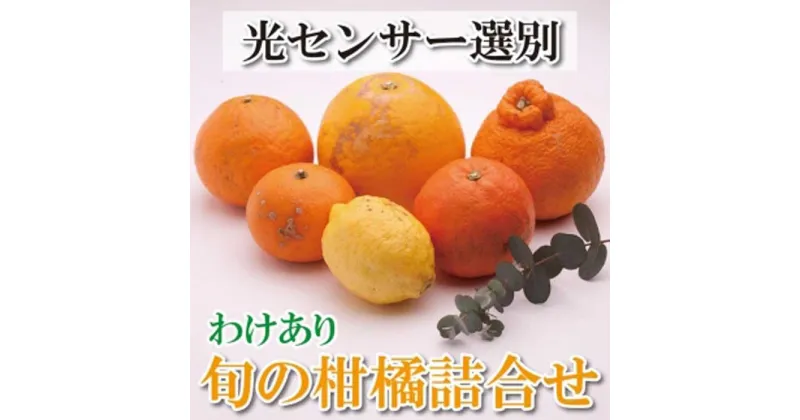 光センサー選別

わけあり
旬の柑橘詰合せ